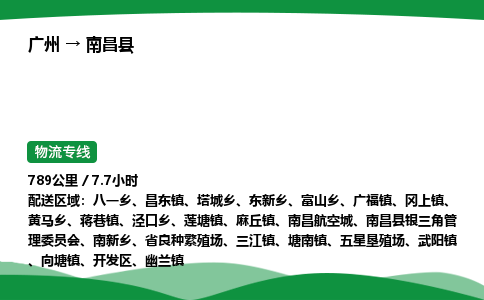 广州 → 南昌县

物流专线

789公里 / 7.7小时
配送区域：八一乡、昌东镇、塔城乡、东新乡、富山乡、广福镇、冈上镇、黄马乡、蒋巷镇、泾口乡、莲塘镇、麻丘镇、南昌航空城、南昌县银三角管理委员会、南新乡、省良种繁殖场、三江镇、塘南镇、五星垦殖场、武阳镇、向塘镇、开发区、幽兰镇